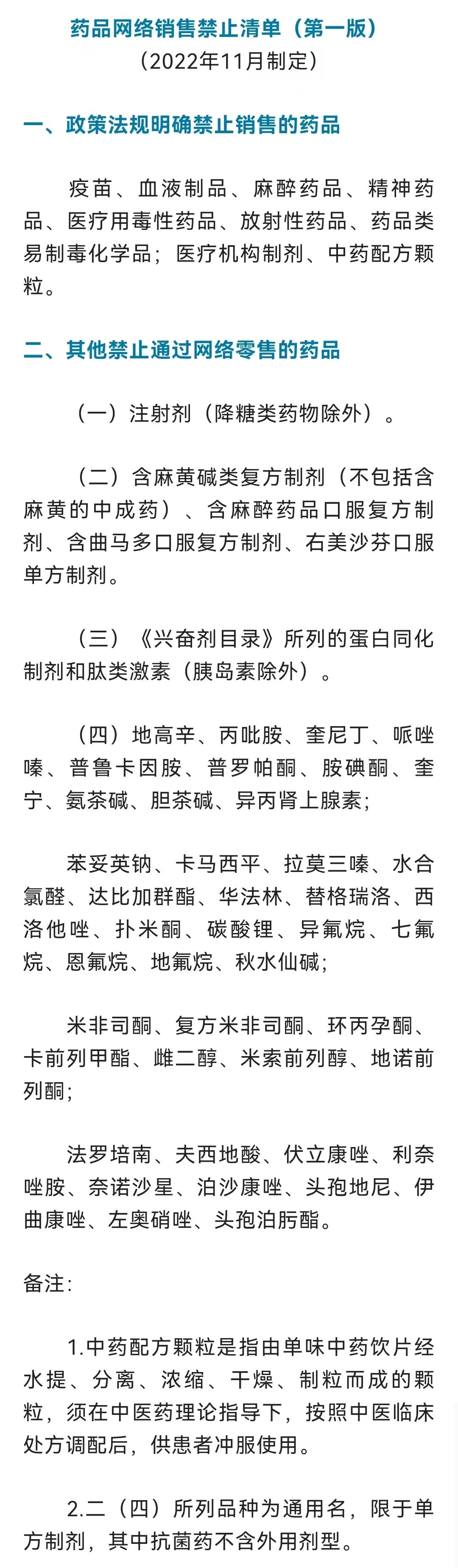 药品网络销售禁止清单（第一版）
（2022年11月制定）

一、政策法规明确禁止销售的药品

疫苗、血液制品、麻醉药品、精神药品、医疗用毒性药品、放射性药品、药品类易制毒化学品；医疗机构制剂、中药配方颗粒。

二、其他禁止通过网络零售的药品

（一）注射剂（降糖类药物除外）。

（二）含麻黄碱类复方制剂（不包括含麻黄的中成药）、含麻醉药品口服复方制剂、含曲马多口服复方制剂、右美沙芬口服单方制剂。

（三）《兴奋剂目录》所列的蛋白同化制剂和肽类激素（胰岛素除外）。

（四）地高辛、丙吡胺、奎尼丁、哌唑嗪、普鲁卡因胺、普罗帕酮、胺碘酮、奎宁、氨茶碱、胆茶碱、异丙肾上腺素；

苯妥英钠、卡马西平、拉莫三嗪、水合氯醛、达比加群酯、华法林、替格瑞洛、西洛他唑、扑米酮、碳酸锂、异氟烷、七氟烷、恩氟烷、地氟烷、秋水仙碱；

米非司酮、复方米非司酮、环丙孕酮、卡前列甲酯、雌二醇、米索前列醇、地诺前列酮；

法罗培南、夫西地酸、伏立康唑、利奈唑胺、奈诺沙星、泊沙康唑、头孢地尼、伊曲康唑、左奥硝唑、头孢泊肟酯。

备注：

1.中药配方颗粒是指由单味中药饮片经水提、分离、浓缩、干燥、制粒而成的颗粒，须在中医药理论指导下，按照中医临床处方调配后，供患者冲服使用。

2.二（四）所列品种为通用名，限于单方制剂，其中抗菌药不含外用剂型。